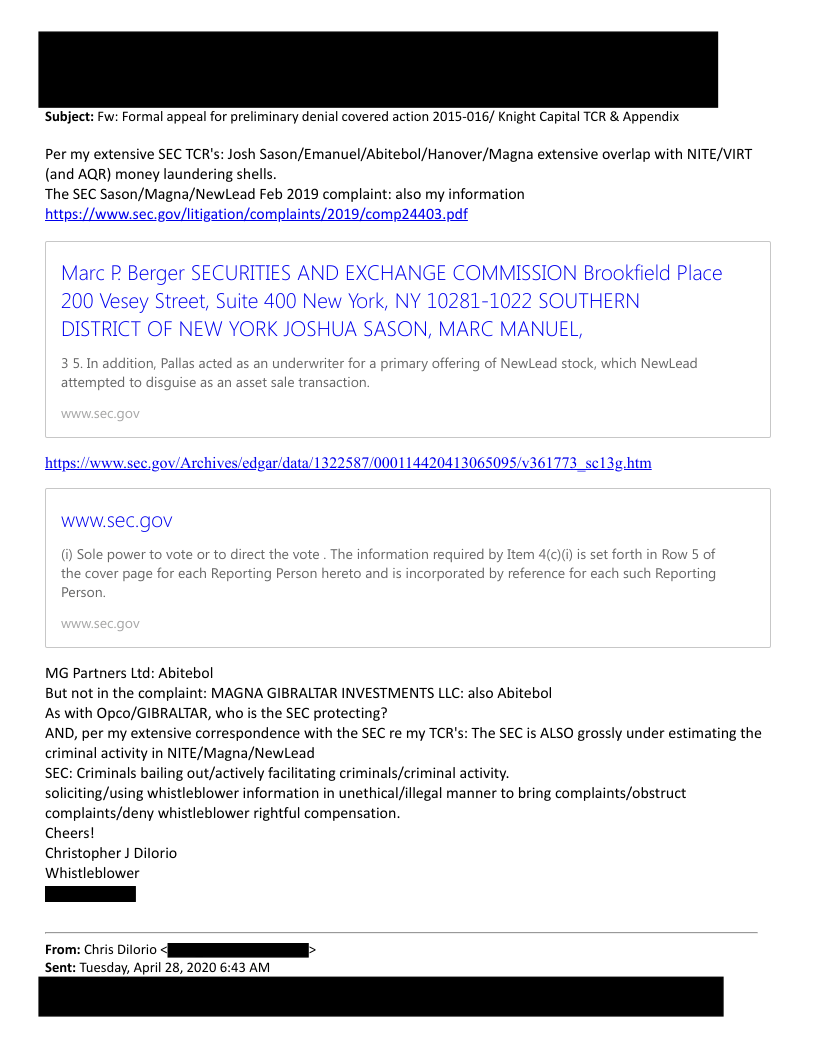 **Subject:** Fw: Formal appeal for preliminary denial covered action 2015-016/ Knight Capital TCR & Appendix

Per my extensive SEC TCR's: Josh Sason/Emanuel/Abitebol/Hanover/Magna extensive overlap with NITE/VIRT (and AQR) money laundering shells.
The SEC Sason/Magna/NewLead Feb 2019 complaint: also my information
https://www.sec.gov/litigation/complaints/2019/comp24403.pdf

Marc P. Berger SECURITIES AND EXCHANGE COMMISSION Brookfield Place 200 Vesey Street, Suite 400 New York, NY 10281-1022 SOUTHERN DISTRICT OF NEW YORK JOSHUA SASON, MARC MANUEL,

3 5. In addition, Pallas acted as an underwriter for a primary offering of NewLead stock, which NewLead attempted to disguise as an asset sale transaction.

www.sec.gov

https://www.sec.gov/Archives/edgar/data/1322587/000114420413065095/v361773_sc13g.htm

www.sec.gov

(i) Sole power to vote or to direct the vote . The information required by Item 4(c)(i) is set forth in Row 5 of the cover page for each Reporting Person hereto and is incorporated by reference for each such Reporting Person.

www.sec.gov

MG Partners Ltd: Abitebol
But not in the complaint: MAGNA GIBRALTAR INVESTMENTS LLC: also Abitebol
As with Opco/GIBRALTAR, who is the SEC protecting?
AND, per my extensive correspondence with the SEC re my TCR's: The SEC is ALSO grossly under estimating the criminal activity in NITE/Magna/NewLead
SEC: Criminals bailing out/actively facilitating criminals/criminal activity.
soliciting/using whistleblower information in unethical/illegal manner to bring complaints/obstruct complaints/deny whistleblower rightful compensation.
Cheers!
Christopher J DiIorio
Whistleblower

**From:** Chris DiIorio < >
**Sent:** Tuesday, April 28, 2020 6:43 AM